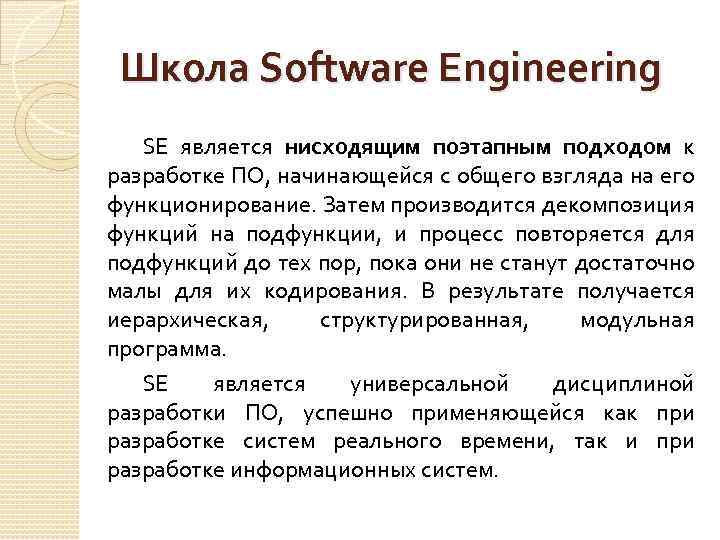 Школа Software Engineering

SE является нисходящим поэтапным подходом к разработке ПО, начинающейся с общего взгляда на его функционирование. Затем производится декомпозиция функций на подфункции, и процесс повторяется для подфункций до тех пор, пока они не станут достаточно малы для их кодирования. В результате получается иерархическая, структурированная, модульная программа.

SE является универсальной дисциплиной разработки ПО, успешно применяющейся как при разработке систем реального времени, так и при разработке информационных систем.